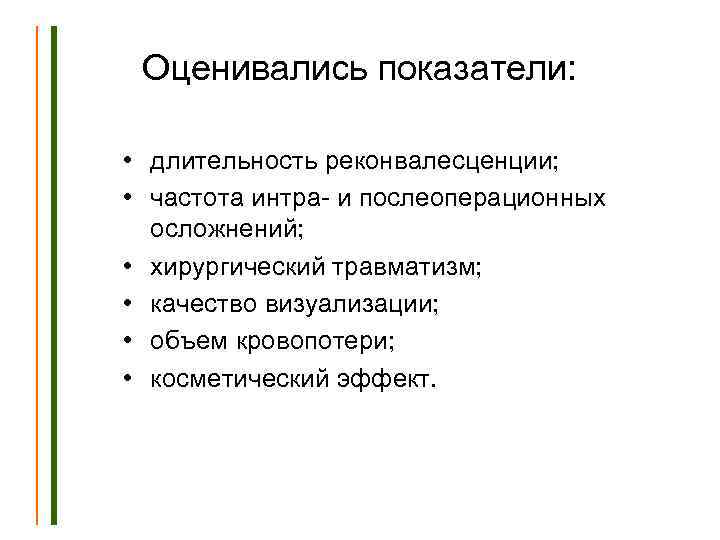 Оценивались показатели:

• длительность реконвалесценции;
• частота интра- и послеоперационных осложнений;
• хирургический травматизм;
• качество визуализации;
• объем кровопотери;
• косметический эффект.